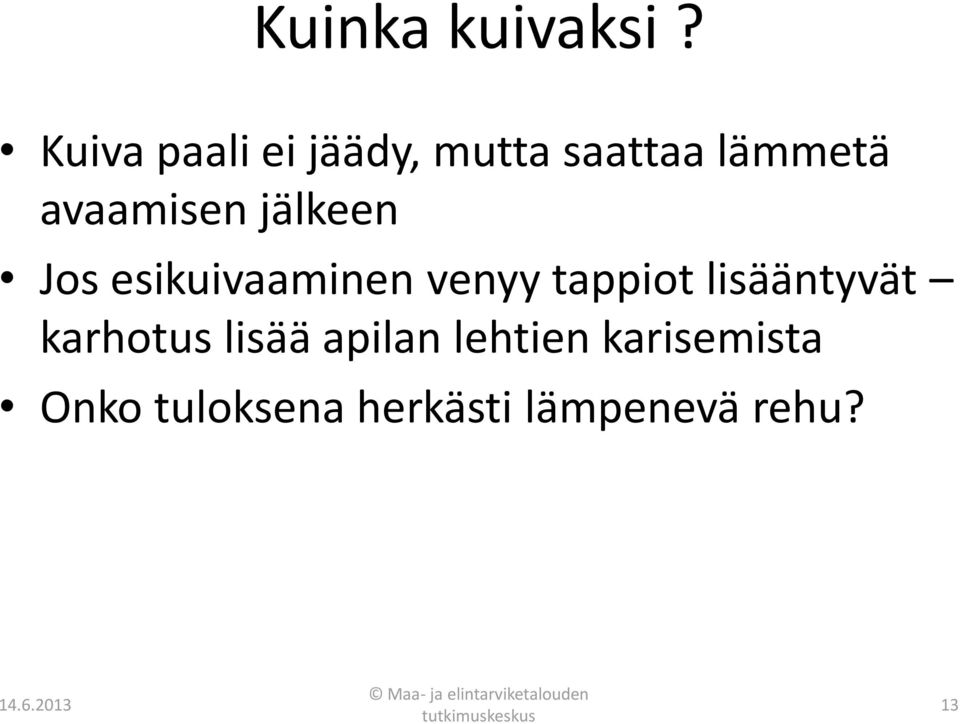 Kuinka kuivaksi ?

• Kuiva paali ei jäädy, mutta saattaa lämmetä avaamisen jälkeen

• Jos esikuivaaminen venyy tappiot lisääntyvät – karhotus lisää apilan lehtien karisemista

• Onko tuloksena herkästi lämpenevä rehu?

14.6.2013

© Maa- ja elintarviketalouden tutkimuskeskus

13